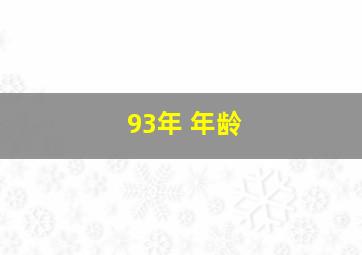 93年 年龄